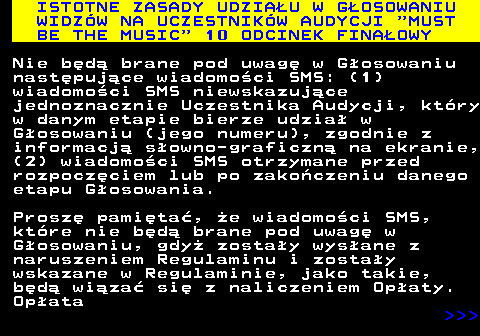 ISTOTNE ZASADY UDZIAŁU W GŁOSOWANIU WIDZÓW NA UCZESTNIKÓW AUDYCJI "MUST BE THE MUSIC" 10 ODCINEK FINAŁOWY

Nie będą brane pod uwagę w Głosowaniu następujące wiadomości SMS: (1) wiadomości SMS niewskazujące jednoznacznie Uczestnika Audycji, który w danym etapie bierze udział w Głosowaniu (jego numeru), zgodnie z informacją słowno-graficzną na ekranie, (2) wiadomości SMS otrzymane przed rozpoczęciem lub po zakończeniu danego etapu Głosowania.

Proszę pamiętać, że wiadomości SMS, które nie będą brane pod uwagę w Głosowaniu, gdyż zostały wysłane z naruszeniem Regulaminu i zostały wskazane w Regulaminie, jako takie, będą wiązać się z naliczeniem Opłaty. Opłata

>>>